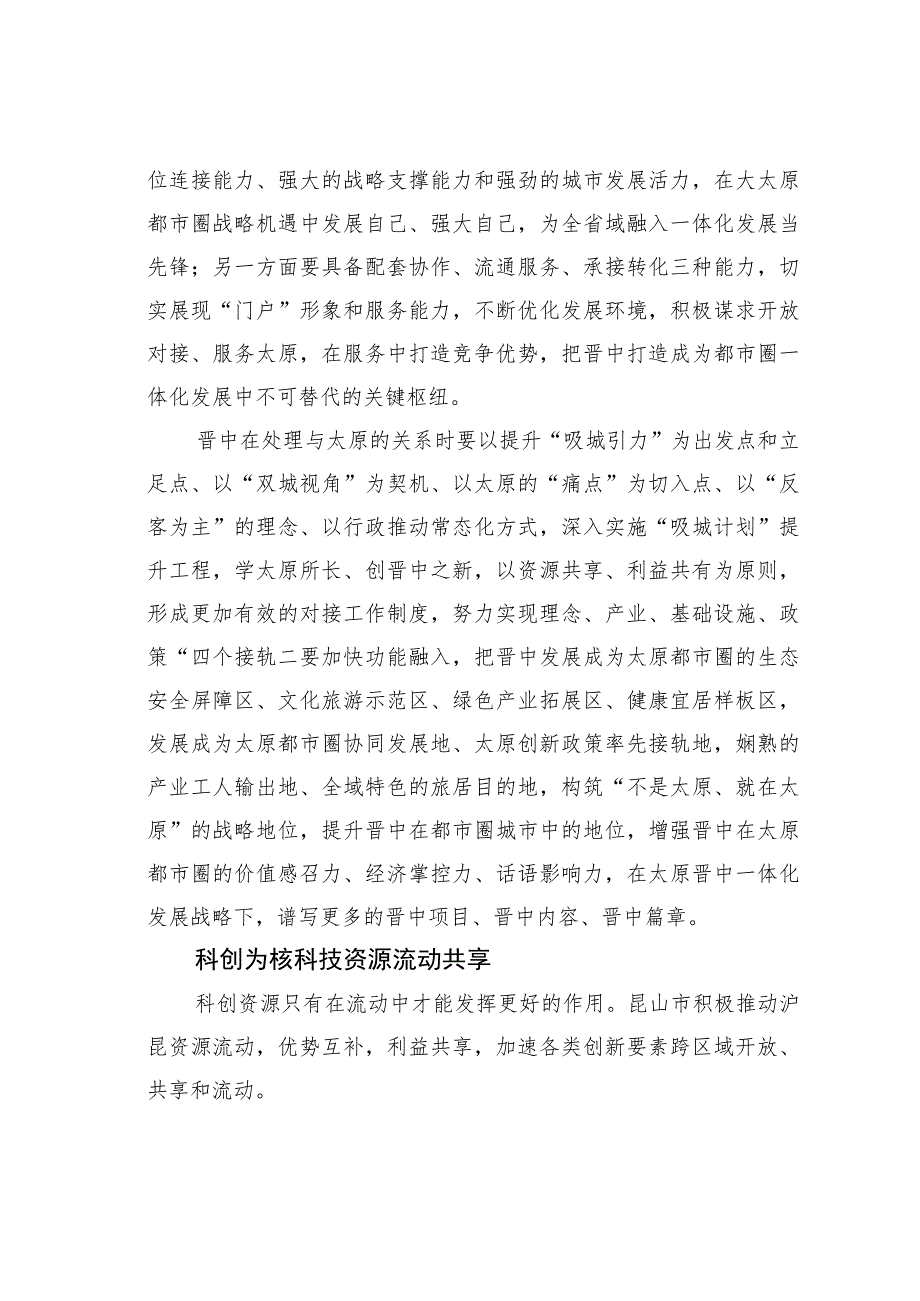 位连接能力、强大的战略支撑能力和强劲的城市发展活力，在大太原都市圈战略机遇中发展自己、强大自己，为全省域融入一体化发展当先锋；另一方面要具备配套协作、流通服务、承接转化三种能力，切实展现“门户”形象和服务能力，不断优化发展环境，积极谋求开放对接、服务太原，在服务中打造竞争优势，把晋中打造成为都市圈一体化发展中不可替代的关键枢纽。

晋中在处理与太原的关系时要以提升“吸城引力”为出发点和立足点、以“双城视角”为契机、以太原的“痛点”为切入点、以“反客为主”的理念、以行政推动常态化方式，深入实施“吸城计划”提升工程，学太原所长、创晋中之新，以资源共享、利益共有为原则，形成更加有效的对接工作制度，努力实现理念、产业、基础设施、政策“四个接轨二要加快功能融入，把晋中发展成为太原都市圈的生态安全屏障区、文化旅游示范区、绿色产业拓展区、健康宜居样板区，发展成为太原都市圈协同发展地、太原创新政策率先接轨地，娴熟的产业工人输出地、全域特色的旅居目的地，构筑“不是太原、就在太原”的战略地位，提升晋中在都市圈城市中的地位，增强晋中在太原都市圈的价值感召力、经济掌控力、话语影响力，在太原晋中一体化发展战略下，谱写更多的晋中项目、晋中内容、晋中篇章。

科创为核科技资源流动共享

科创资源只有在流动中才能发挥更好的作用。昆山市积极推动沪昆资源流动，优势互补，利益共享，加速各类创新要素跨区域开放、共享和流动。